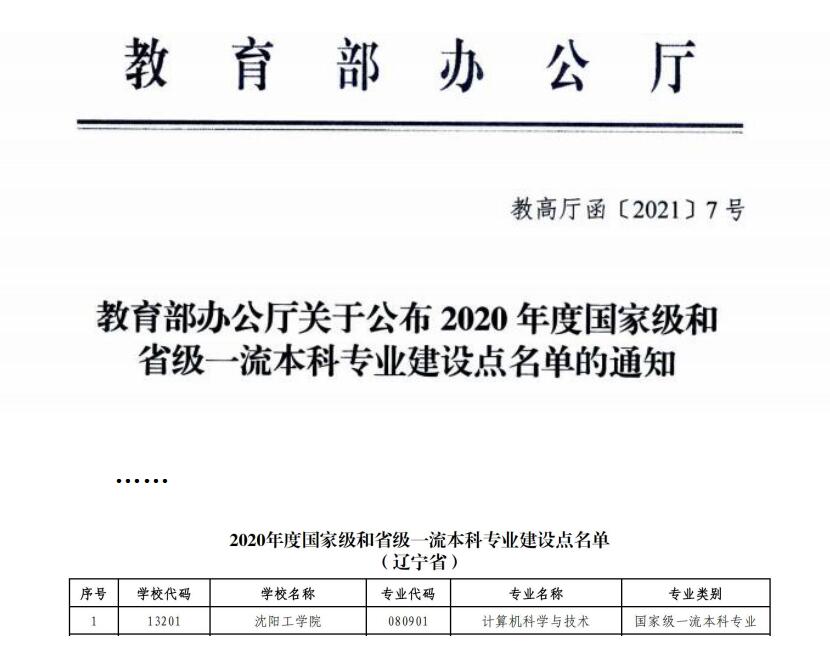 教育部办公厅

教高厅函〔2021〕7号

教育部办公厅关于公布2020年度国家级和省级一流本科专业建设点名单的通知

……

2020年度国家级和省级一流本科专业建设点名单
（辽宁省）

| 序号 | 学校代码 | 学校名称 | 专业代码 | 专业名称 | 专业类别 |
|---|---|---|---|---|---|
| 1 | 13201 | 沈阳工学院 | 080901 | 计算机科学与技术 | 国家级一流本科专业 |